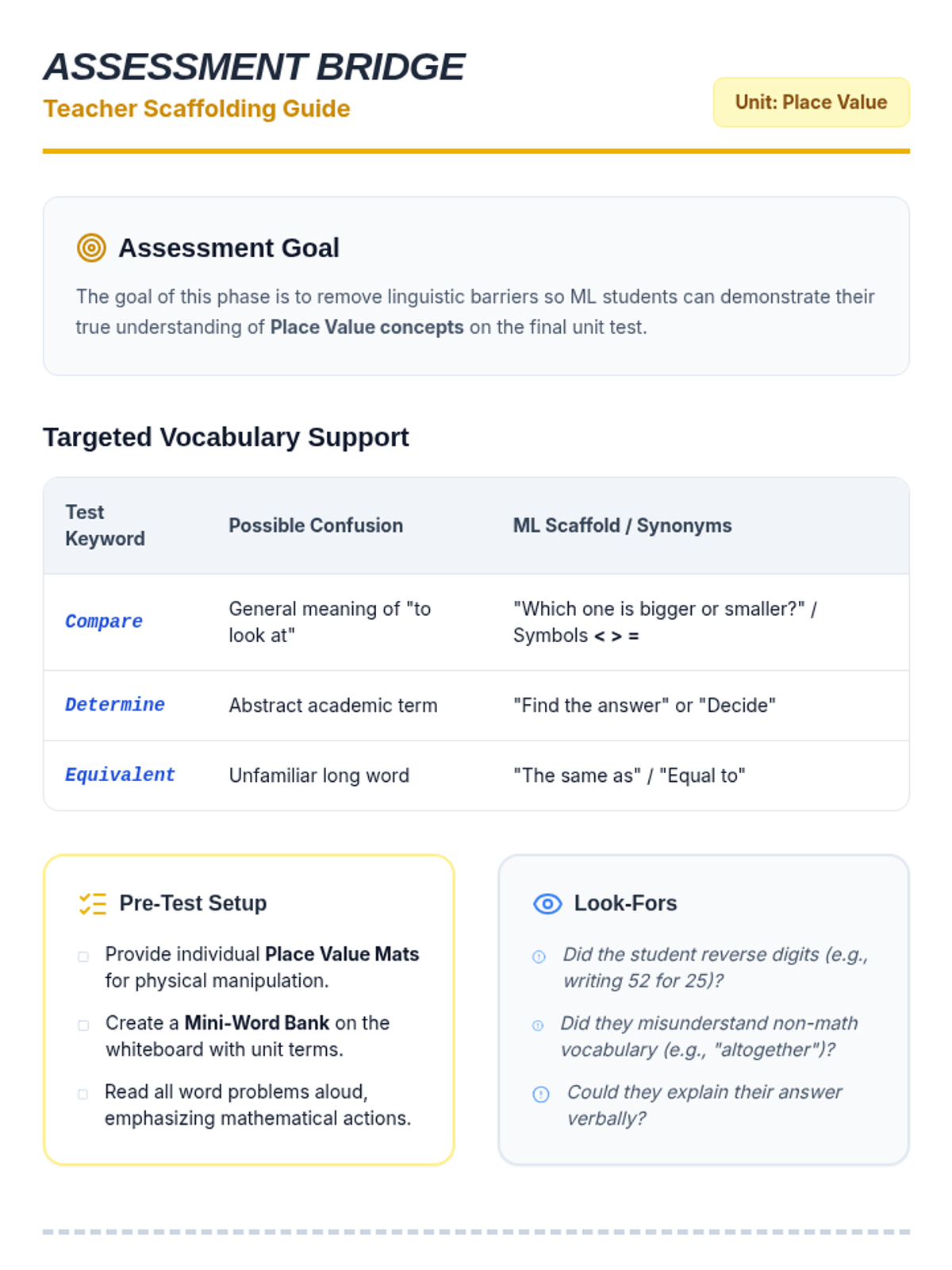 ASSESSMENT BRIDGE
Teacher Scaffolding Guide

Unit: Place Value

Assessment Goal

The goal of this phase is to remove linguistic barriers so ML students can demonstrate their true understanding of Place Value concepts on the final unit test.

Targeted Vocabulary Support

| Test Keyword | Possible Confusion | ML Scaffold / Synonyms |
|---|---|---|
| Compare | General meaning of "to look at" | "Which one is bigger or smaller?" / Symbols < > = |
| Determine | Abstract academic term | "Find the answer" or "Decide" |
| Equivalent | Unfamiliar long word | "The same as" / "Equal to" |

Pre-Test Setup

Provide individual Place Value Mats for physical manipulation.

Create a Mini-Word Bank on the whiteboard with unit terms.

Read all word problems aloud, emphasizing mathematical actions.

Look-Fors

Did the student reverse digits (e.g., writing 52 for 25)?

Did they misunderstand non-math vocabulary (e.g., "altogether")?

Could they explain their answer verbally?